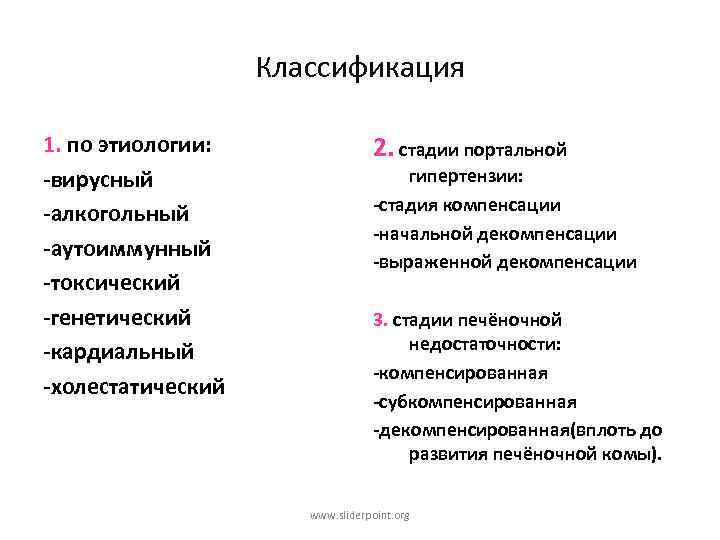 Классификация

1. по этиологии:
-вирусный
-алкогольный
-аутоиммунный
-токсический
-генетический
-кардиальный
-холестатический

2. стадии портальной гипертензии:
-стадия компенсации
-начальной декомпенсации
-выраженной декомпенсации

3. стадии печёночной недостаточности:
-компенсированная
-субкомпенсированная
-декомпенсированная(вплоть до развития печёночной комы).

www.sliderpoint.org